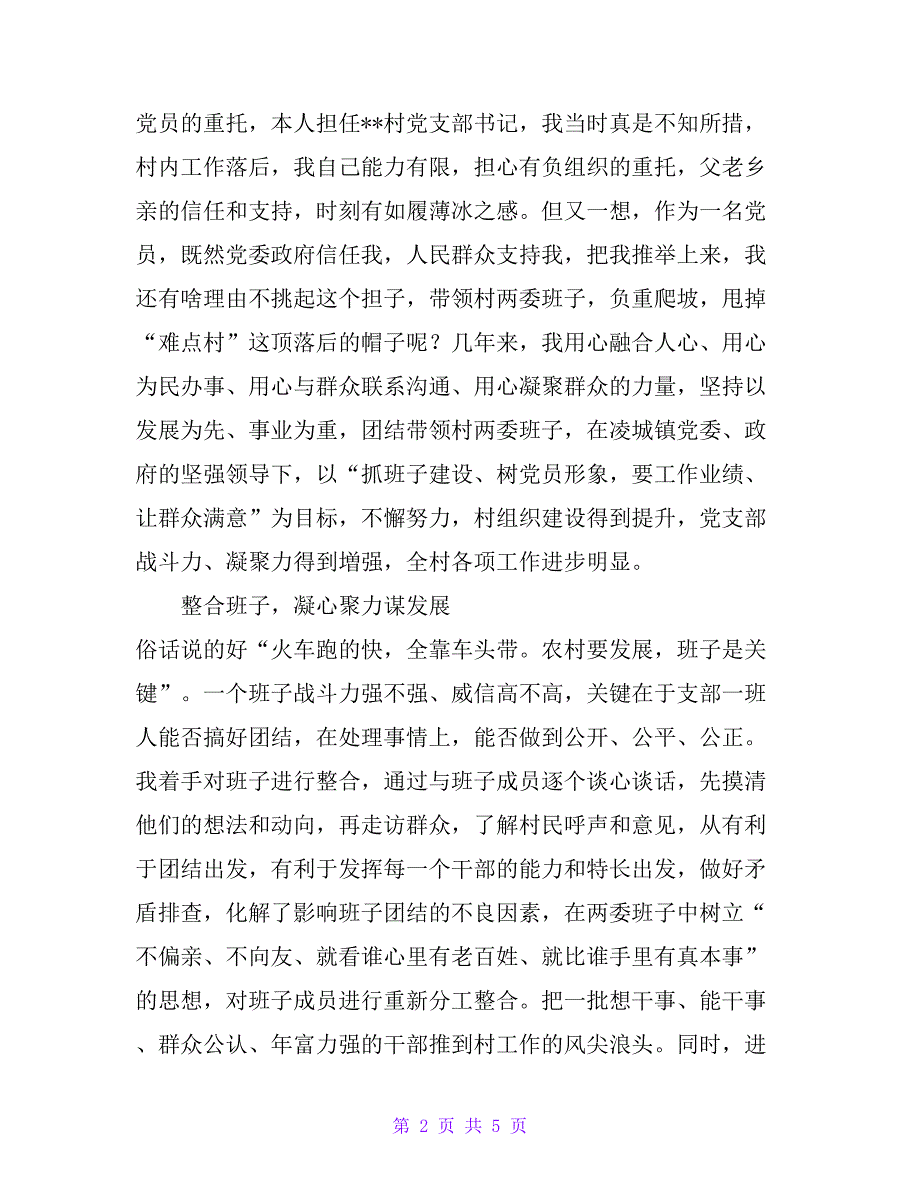 党员的重托，本人担任**村党支部书记，我当时真是不知所措，村内工作落后，我自己能力有限，担心有负组织的重托，父老乡亲的信任和支持，时刻有如履薄冰之感。但又一想，作为一名党员，既然党委政府信任我，人民群众支持我，把我推举上来，我还有啥理由不挑起这个担子，带领村两委班子，负重爬坡，甩掉“难点村”这顶落后的帽子呢？几年来，我用心融合人心、用心为民办事、用心与群众联系沟通、用心凝聚群众的力量，坚持以发展为先、事业为重，团结带领村两委班子，在凌城镇党委、政府的坚强领导下，以“抓班子建设、树党员形象，要工作业绩、让群众满意”为目标，不懈努力，村组织建设得到提升，党支部战斗力、凝聚力得到增强，全村各项工作进步明显。

整合班子，凝心聚力谋发展

俗话说的好“火车跑的快，全靠车头带。农村要发展，班子是关键”。一个班子战斗力强不强、威信高不高，关键在于支部一班人能否搞好团结，在处理事情上，能否做到公开、公平、公正。我着手对班子进行整合，通过与班子成员逐个谈心谈话，先摸清他们的想法和动向，再走访群众，了解村民呼声和意见，从有利于团结出发，有利于发挥每一个干部的能力和特长出发，做好矛盾排查，化解了影响班子团结的不良因素，在两委班子中树立“不偏亲、不向友、就看谁心里有老百姓、就比谁手里有真本事”的思想，对班子成员进行重新分工整合。把一批想干事、能干事、群众公认、年富力强的干部推到村工作的风尖浪头。同时，进

第 2 页 共 5 页